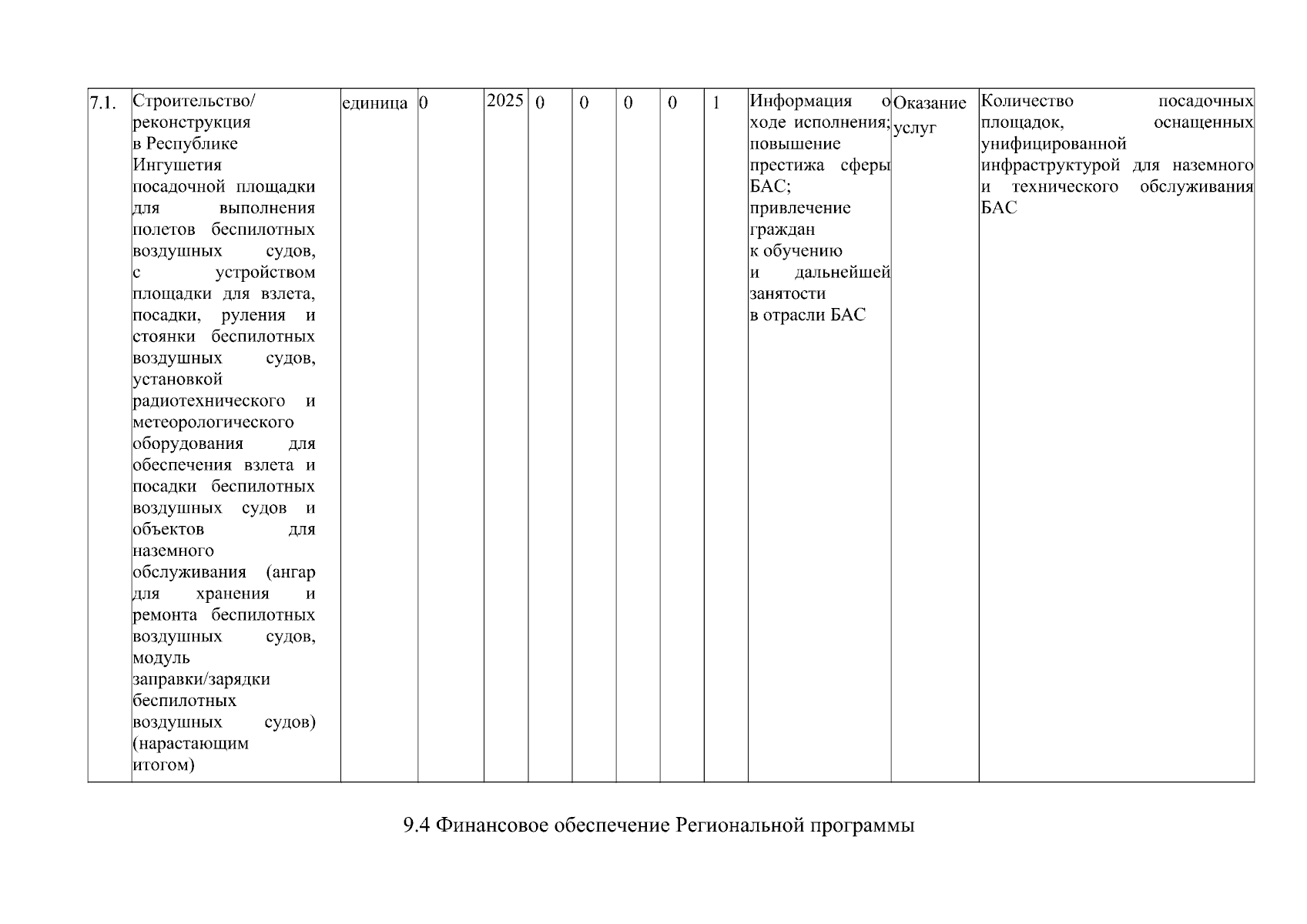 | 7.1. | Строительство/ реконструкция в Республике Ингушетия посадочной площадки для выполнения полетов беспилотных воздушных судов, с устройством площадки для взлета, посадки, руления и стоянки беспилотных воздушных судов, установкой радиотехнического и метеорологического оборудования для обеспечения взлета и посадки беспилотных воздушных судов и объектов для наземного обслуживания (ангар для хранения и ремонта беспилотных воздушных судов, модуль заправки/зарядки беспилотных воздушных судов) (нарастающим итогом) | единица | 0 | 2025 | 0 | 0 | 0 | 0 | 1 | Информация о ходе исполнения; повышение престижа сферы БАС; привлечение граждан к обучению и дальнейшей занятости в отрасли БАС | Оказание услуг | Количество посадочных площадок, оснащенных унифицированной инфраструктурой для наземного и технического обслуживания БАС |
|---|---|---|---|---|---|---|---|---|---|---|---|---|

9.4 Финансовое обеспечение Региональной программы